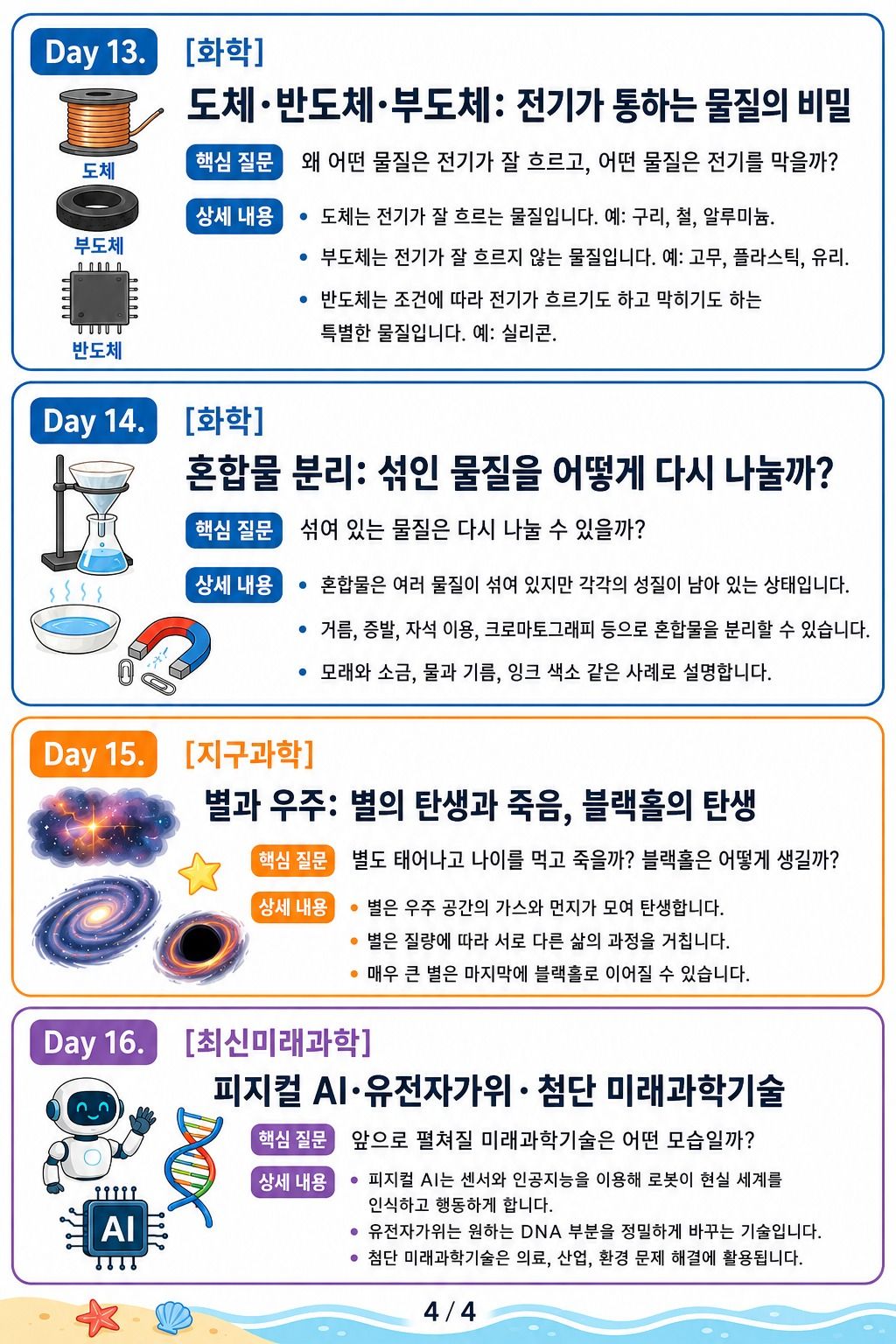 Day 13.

[화학]

도체·반도체·부도체: 전기가 통하는 물질의 비밀

도체

부도체

반도체

핵심 질문

왜 어떤 물질은 전기가 잘 흐르고, 어떤 물질은 전기를 막을까?

상세 내용

• 도체는 전기가 잘 흐르는 물질입니다. 예: 구리, 철, 알루미늄.

• 부도체는 전기가 잘 흐르지 않는 물질입니다. 예: 고무, 플라스틱, 유리.

• 반도체는 조건에 따라 전기가 흐르기도 하고 막히기도 하는 특별한 물질입니다. 예: 실리콘.

Day 14.

[화학]

혼합물 분리: 섞인 물질을 어떻게 다시 나눌까?

핵심 질문

섞여 있는 물질은 다시 나눌 수 있을까?

상세 내용

• 혼합물은 여러 물질이 섞여 있지만 각각의 성질이 남아 있는 상태입니다.

• 거름, 증발, 자석 이용, 크로마토그래피 등으로 혼합물을 분리할 수 있습니다.

• 모래와 소금, 물과 기름, 잉크 색소 같은 사례로 설명합니다.

Day 15.

[지구과학]

별과 우주: 별의 탄생과 죽음, 블랙홀의 탄생

핵심 질문

별도 태어나고 나이를 먹고 죽을까? 블랙홀은 어떻게 생길까?

상세 내용

• 별은 우주 공간의 가스와 먼지가 모여 탄생합니다.

• 별은 질량에 따라 서로 다른 삶의 과정을 거칩니다.

• 매우 큰 별은 마지막에 블랙홀로 이어질 수 있습니다.

Day 16.

[최신미래과학]

피지컬 AI·유전자가위·첨단 미래과학기술

AI

핵심 질문

앞으로 펼쳐질 미래과학기술은 어떤 모습일까?

상세 내용

• 피지컬 AI는 센서와 인공지능을 이용해 로봇이 현실 세계를 인식하고 행동하게 합니다.

• 유전자가위는 원하는 DNA 부분을 정밀하게 바꾸는 기술입니다.

• 첨단 미래과학기술은 의료, 산업, 환경 문제 해결에 활용됩니다.

4 / 4